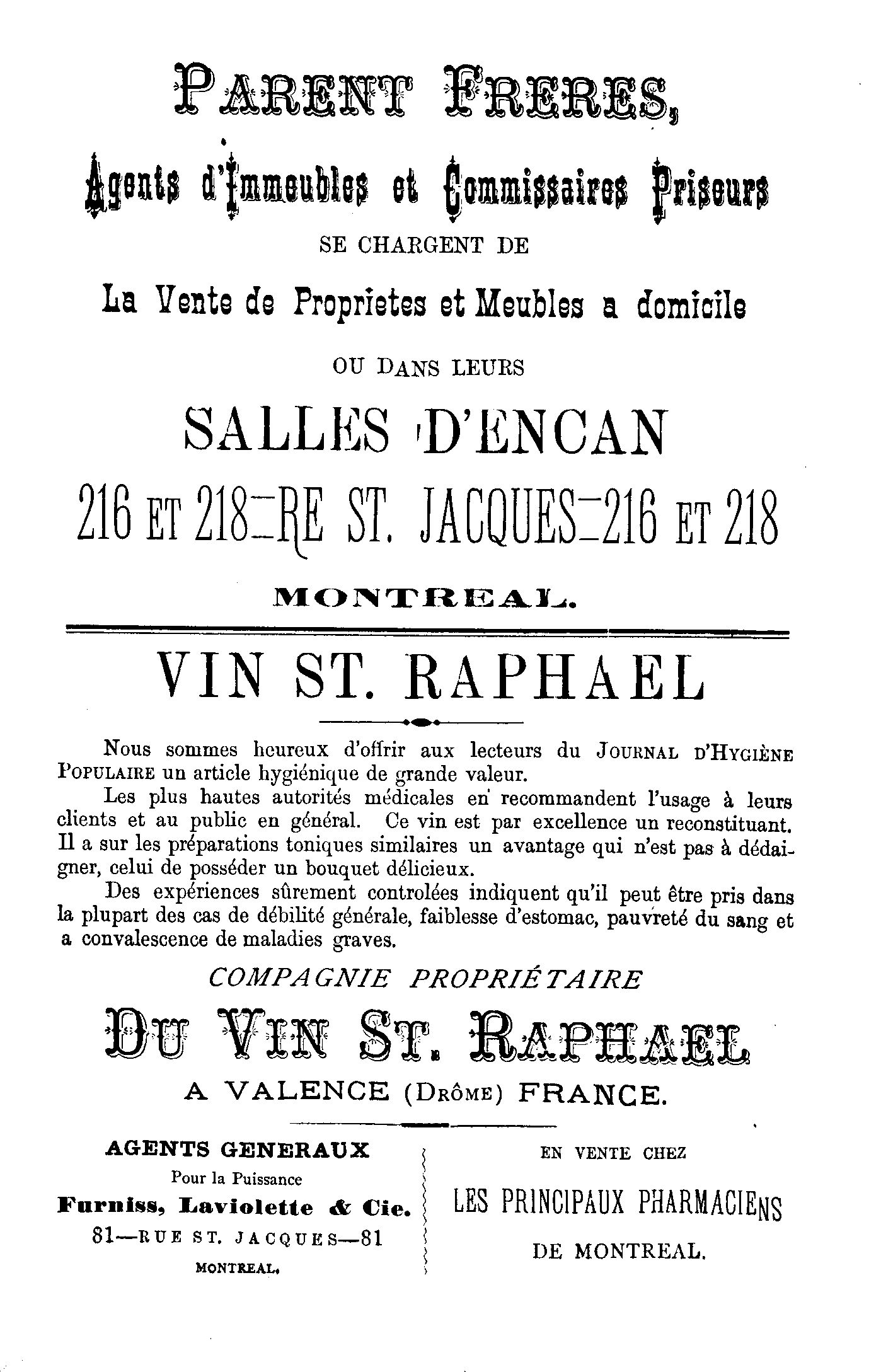 PARENT FRERES,

Agents d'Immeubles et Commissaires Priseurs

SE CHARGENT DE

La Vente de Proprietes et Meubles a domicile

OU DANS LEURS

SALLES D'ENCAN

216 ET 218—RUE ST. JACQUES—216 ET 218

MONTREAL.

VIN ST. RAPHAEL

Nous sommes heureux d'offrir aux lecteurs du JOURNAL D'HYGIÈNE POPULAIRE un article hygiénique de grande valeur.

Les plus hautes autorités médicales en recommandent l'usage à leurs clients et au public en général. Ce vin est par excellence un reconstituant. Il a sur les préparations toniques similaires un avantage qui n'est pas à dédaigner, celui de posséder un bouquet délicieux.

Des expériences sûrement controlées indiquent qu'il peut être pris dans la plupart des cas de débilité générale, faiblesse d'estomac, pauvreté du sang et a convalescence de maladies graves.

COMPAGNIE PROPRIÉTAIRE

DU VIN ST. RAPHAEL

A VALENCE (DRÔME) FRANCE.

AGENTS GENERAUX

Pour la Puissance

Furniss, Laviolette & Cie.

81—RUE ST. JACQUES—81

MONTREAL.

EN VENTE CHEZ

LES PRINCIPAUX PHARMACIENS

DE MONTREAL.